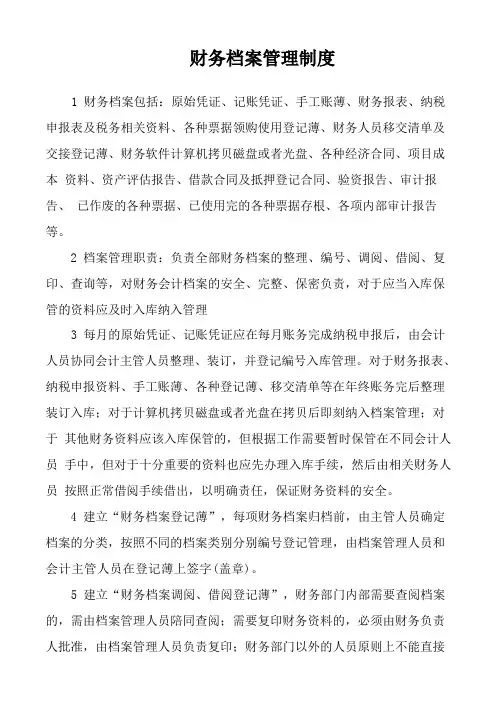 财务档案管理制度

1 财务档案包括：原始凭证、记账凭证、手工账薄、财务报表、纳税申报表及税务相关资料、各种票据领购使用登记薄、财务人员移交清单及交接登记薄、财务软件计算机拷贝磁盘或者光盘、各种经济合同、项目成本 资料、资产评估报告、借款合同及抵押登记合同、验资报告、审计报告、 已作废的各种票据、已使用完的各种票据存根、各项内部审计报告等。

2 档案管理职责：负责全部财务档案的整理、编号、调阅、借阅、复印、查询等，对财务会计档案的安全、完整、保密负责，对于应当入库保管的资料应及时入库纳入管理

3 每月的原始凭证、记账凭证应在每月账务完成纳税申报后，由会计人员协同会计主管人员整理、装订，并登记编号入库管理。对于财务报表、纳税申报资料、手工账薄、各种登记薄、移交清单等在年终账务完后整理装订入库；对于计算机拷贝磁盘或者光盘在拷贝后即刻纳入档案管理；对于 其他财务资料应该入库保管的，但根据工作需要暂时保管在不同会计人员 手中，但对于十分重要的资料也应先办理入库手续，然后由相关财务人员 按照正常借阅手续借出，以明确责任，保证财务资料的安全。

4 建立“财务档案登记薄”，每项财务档案归档前，由主管人员确定档案的分类，按照不同的档案类别分别编号登记管理，由档案管理人员和会计主管人员在登记薄上签字(盖章)。

5 建立“财务档案调阅、借阅登记薄”，财务部门内部需要查阅档案的，需由档案管理人员陪同查阅；需要复印财务资料的，必须由财务负责人批准，由档案管理人员负责复印；财务部门以外的人员原则上不能直接